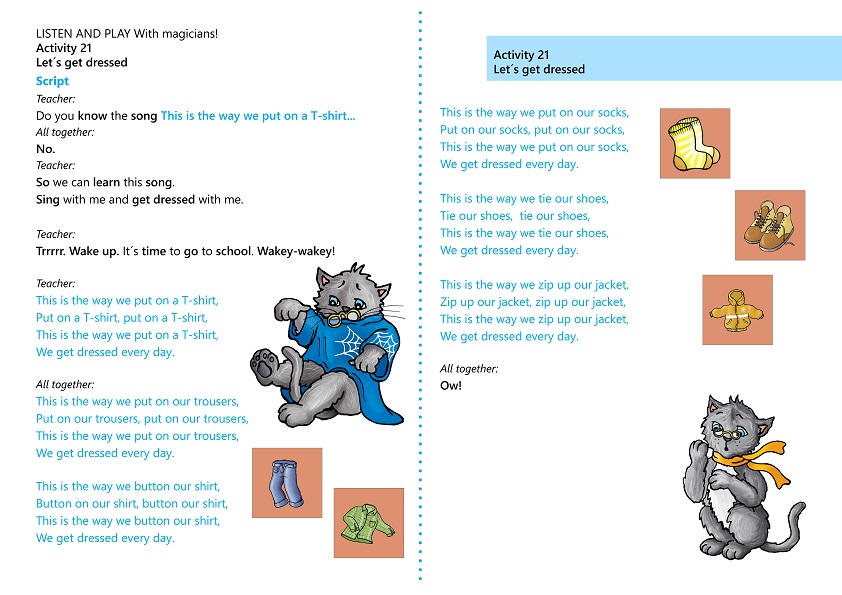 LISTEN AND PLAY With magicians!
Activity 21
Let´s get dressed

Script

Teacher:
Do you know the song This is the way we put on a T-shirt...
All together:
No.
Teacher:
So we can learn this song.
Sing with me and get dressed with me.

Teacher:
Trrrrr. Wake up. It´s time to go to school. Wakey-wakey!

Teacher:
This is the way we put on a T-shirt,
Put on a T-shirt, put on a T-shirt,
This is the way we put on a T-shirt,
We get dressed every day.

All together:
This is the way we put on our trousers,
Put on our trousers, put on our trousers,
This is the way we put on our trousers,
We get dressed every day.

This is the way we button our shirt,
Button on our shirt, button our shirt,
This is the way we button our shirt,
We get dressed every day.

Activity 21
Let´s get dressed

This is the way we put on our socks,
Put on our socks, put on our socks,
This is the way we put on our socks,
We get dressed every day.

This is the way we tie our shoes,
Tie our shoes, tie our shoes,
This is the way we tie our shoes,
We get dressed every day.

This is the way we zip up our jacket,
Zip up our jacket, zip up our jacket,
This is the way we zip up our jacket,
We get dressed every day.

All together:
Ow!